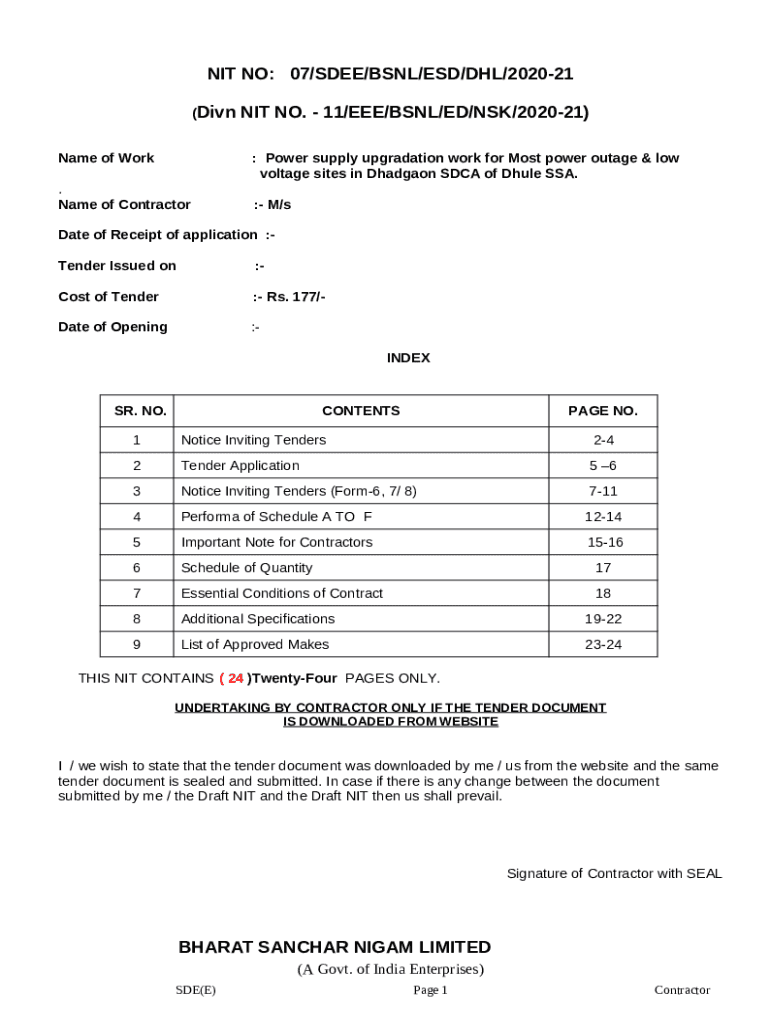 NIT NO: 07/SDEE/BSNL/ESD/DHL/2020-21

(Divn NIT NO. - 11/EEE/BSNL/ED/NSK/2020-21)

Name of Work : Power supply upgradation work for Most power outage & low voltage sites in Dhadgaon SDCA of Dhule SSA.

.

Name of Contractor :- M/s

Date of Receipt of application :-

Tender Issued on :-

Cost of Tender :- Rs. 177/-

Date of Opening :-

INDEX

| SR. NO. | CONTENTS | PAGE NO. |
|---|---|---|
| 1 | Notice Inviting Tenders | 2-4 |
| 2 | Tender Application | 5 –6 |
| 3 | Notice Inviting Tenders (Form-6, 7/ 8) | 7-11 |
| 4 | Performa of Schedule A TO F | 12-14 |
| 5 | Important Note for Contractors | 15-16 |
| 6 | Schedule of Quantity | 17 |
| 7 | Essential Conditions of Contract | 18 |
| 8 | Additional Specifications | 19-22 |
| 9 | List of Approved Makes | 23-24 |

THIS NIT CONTAINS ( 24 )Twenty-Four PAGES ONLY.

UNDERTAKING BY CONTRACTOR ONLY IF THE TENDER DOCUMENT IS DOWNLOADED FROM WEBSITE

I / we wish to state that the tender document was downloaded by me / us from the website and the same tender document is sealed and submitted. In case if there is any change between the document submitted by me / the Draft NIT and the Draft NIT then us shall prevail.

Signature of Contractor with SEAL

BHARAT SANCHAR NIGAM LIMITED

(A Govt. of India Enterprises)

SDE(E) Page 1 Contractor